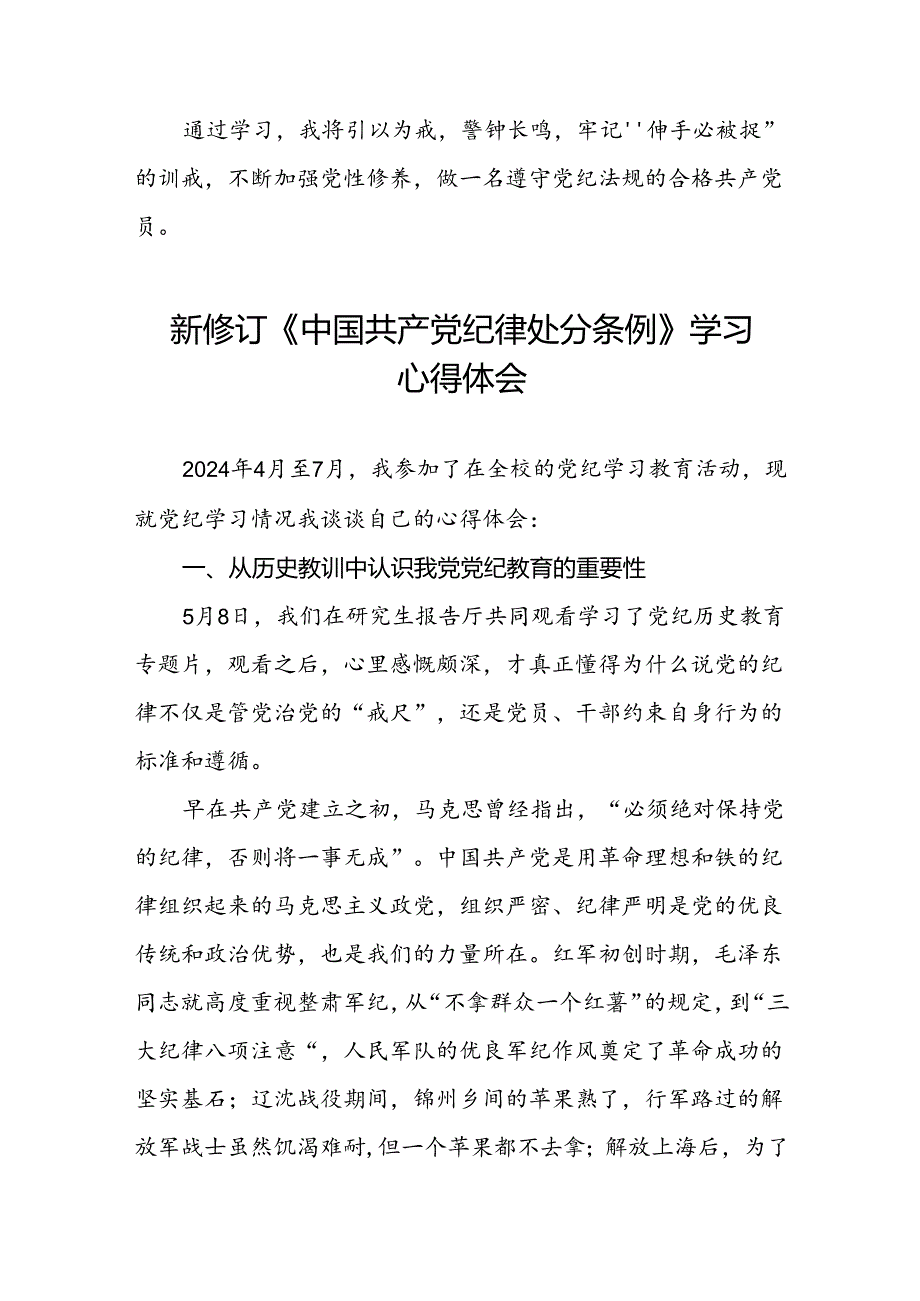 通过学习，我将引以为戒，警钟长鸣，牢记''伸手必被捉”的训戒，不断加强党性修养，做一名遵守党纪法规的合格共产党员。

新修订《中国共产党纪律处分条例》学习心得体会

2024年4月至7月，我参加了在全校的党纪学习教育活动，现就党纪学习情况我谈谈自己的心得体会：

一、从历史教训中认识我党党纪教育的重要性

5月8日，我们在研究生报告厅共同观看学习了党纪历史教育专题片，观看之后，心里感慨颇深，才真正懂得为什么说党的纪律不仅是管党治党的“戒尺”，还是党员、干部约束自身行为的标准和遵循。

早在共产党建立之初，马克思曾经指出，“必须绝对保持党的纪律，否则将一事无成”。中国共产党是用革命理想和铁的纪律组织起来的马克思主义政党，组织严密、纪律严明是党的优良传统和政治优势，也是我们的力量所在。红军初创时期，毛泽东同志就高度重视整肃军纪，从“不拿群众一个红薯”的规定，到“三大纪律八项注意“，人民军队的优良军纪作风奠定了革命成功的坚实基石；辽沈战役期间，锦州乡间的苹果熟了，行军路过的解放军战士虽然饥渴难耐，但一个苹果都不去拿；解放上海后，为了